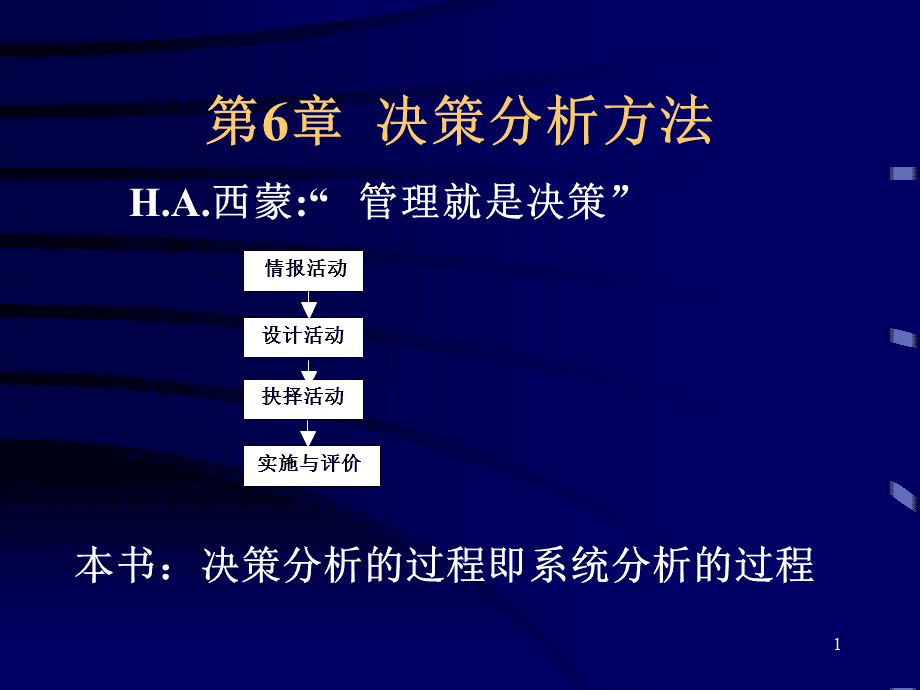 第6章 决策分析方法

H.A.西蒙:“ 管理就是决策”

情报活动

设计活动

抉择活动

实施与评价

本书：决策分析的过程即系统分析的过程

1